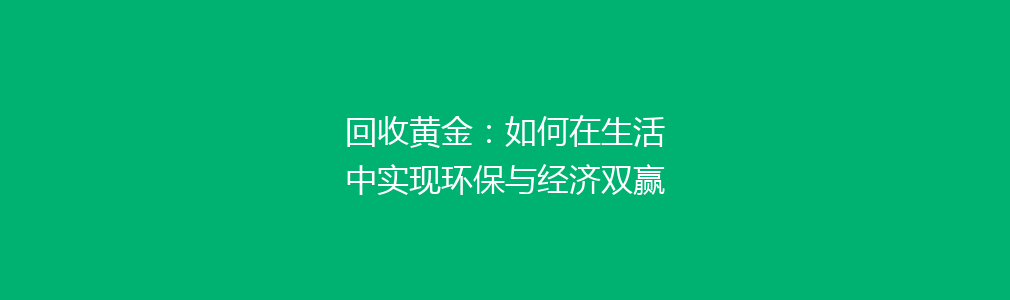 回收黄金：如何在生活中实现环保与经济双赢